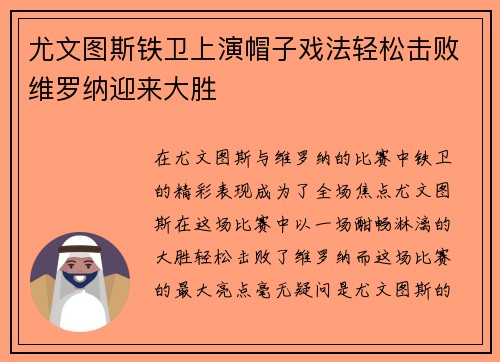 尤文图斯铁卫上演帽子戏法轻松击败维罗纳迎来大胜

在尤文图斯与维罗纳的比赛中铁卫的精彩表现成为了全场焦点尤文图斯在这场比赛中以一场酣畅淋漓的大胜轻松击败了维罗纳而这场比赛的最大亮点毫无疑问是尤文图斯的